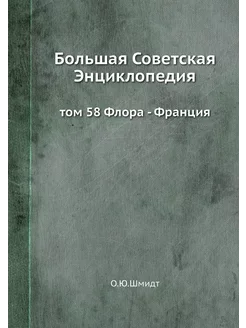 Большая Советская Энциклопедия

том 58 Флора - Франция

О.Ю.Шмидт